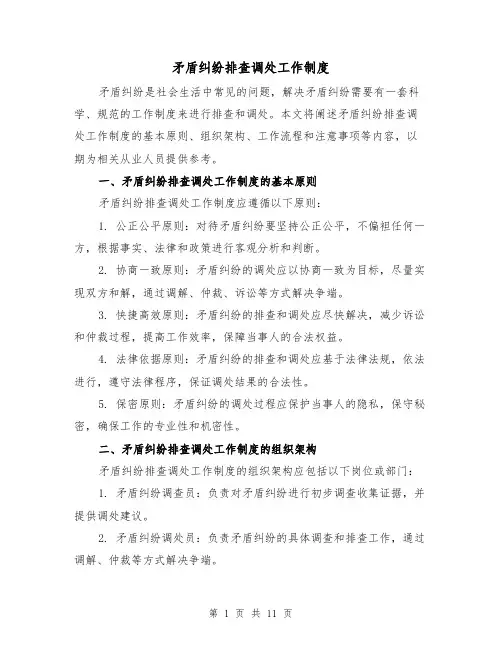 矛盾纠纷排查调处工作制度

矛盾纠纷是社会生活中常见的问题，解决矛盾纠纷需要有一套科学、规范的工作制度来进行排查和调处。本文将阐述矛盾纠纷排查调处工作制度的基本原则、组织架构、工作流程和注意事项等内容，以期为相关从业人员提供参考。

一、矛盾纠纷排查调处工作制度的基本原则

矛盾纠纷排查调处工作制度应遵循以下原则：

1. 公正公平原则：对待矛盾纠纷要坚持公正公平，不偏袒任何一方，根据事实、法律和政策进行客观分析和判断。

2. 协商一致原则：矛盾纠纷的调处应以协商一致为目标，尽量实现双方和解，通过调解、仲裁、诉讼等方式解决争端。

3. 快捷高效原则：矛盾纠纷的排查和调处应尽快解决，减少诉讼和仲裁过程，提高工作效率，保障当事人的合法权益。

4. 法律依据原则：矛盾纠纷的排查和调处应基于法律法规，依法进行，遵守法律程序，保证调处结果的合法性。

5. 保密原则：矛盾纠纷的调处过程应保护当事人的隐私，保守秘密，确保工作的专业性和机密性。

二、矛盾纠纷排查调处工作制度的组织架构

矛盾纠纷排查调处工作制度的组织架构应包括以下岗位或部门：

1. 矛盾纠纷调查员：负责对矛盾纠纷进行初步调查收集证据，并提供调处建议。

2. 矛盾纠纷调处员：负责矛盾纠纷的具体调查和排查工作，通过调解、仲裁等方式解决争端。

第 1 页 共 11 页